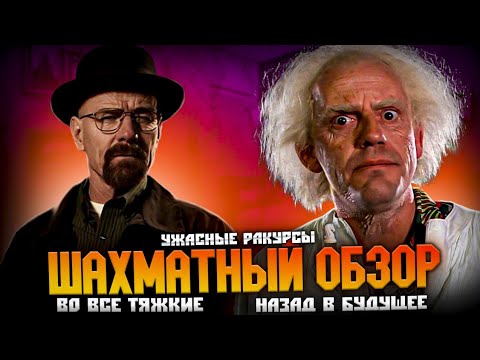 УЖАСНЫЕ РАКУРСЫ
ШАХМАТНЫЙ ОБЗОР
ВО ВСЕ ТЯЖКИЕ
НАЗАД В БУДУЩЕЕ